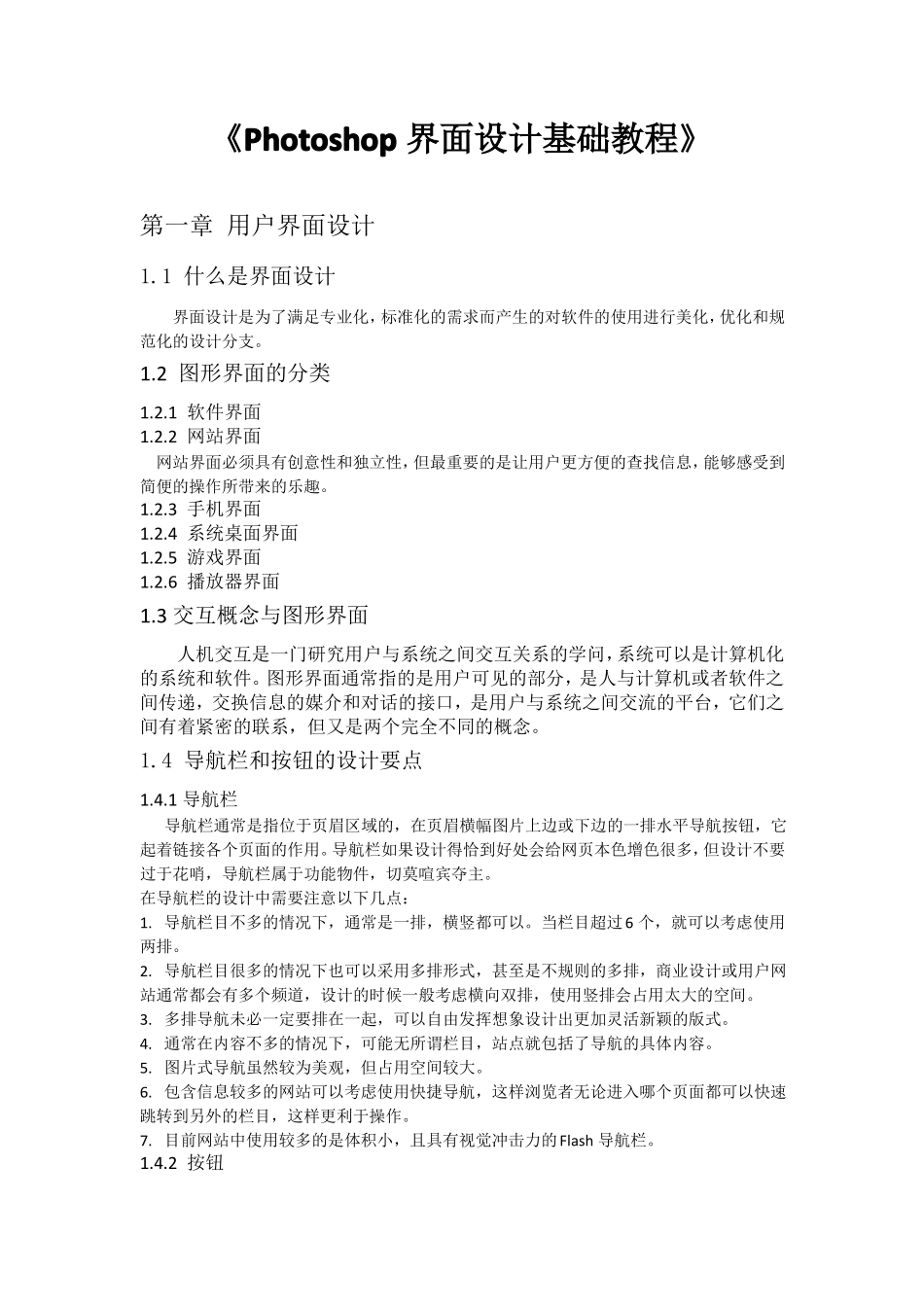 《Photoshop 界面设计基础教程》

第一章 用户界面设计

1.1 什么是界面设计

界面设计是为了满足专业化，标准化的需求而产生的对软件的使用进行美化，优化和规范化的设计分支。

1.2 图形界面的分类

1.2.1 软件界面
1.2.2 网站界面
网站界面必须具有创意性和独立性，但最重要的是让用户更方便的查找信息，能够感受到简便的操作所带来的乐趣。
1.2.3 手机界面
1.2.4 系统桌面界面
1.2.5 游戏界面
1.2.6 播放器界面

1.3 交互概念与图形界面

人机交互是一门研究用户与系统之间交互关系的学问，系统可以是计算机化的系统和软件。图形界面通常指的是用户可见的部分，是人与计算机或者软件之间传递，交换信息的媒介和对话的接口，是用户与系统之间交流的平台，它们之间有着紧密的联系，但又是两个完全不同的概念。

1.4 导航栏和按钮的设计要点

1.4.1 导航栏
导航栏通常是指位于页眉区域的，在页眉横幅图片上边或下边的一排水平导航按钮，它起着链接各个页面的作用。导航栏如果设计得恰到好处会给网页本色增色很多，但设计不要过于花哨，导航栏属于功能物件，切莫喧宾夺主。
在导航栏的设计中需要注意以下几点：
1. 导航栏目不多的情况下，通常是一排，横竖都可以。当栏目超过 6 个，就可以考虑使用两排。
2. 导航栏目很多的情况下也可以采用多排形式，甚至是不规则的多排，商业设计或用户网站通常都会有多个频道，设计的时候一般考虑横向双排，使用竖排会占用太大的空间。
3. 多排导航未必一定要排在一起，可以自由发挥想象设计出更加灵活新颖的版式。
4. 通常在内容不多的情况下，可能无所谓栏目，站点就包括了导航的具体内容。
5. 图片式导航虽然较为美观，但占用空间较大。
6. 包含信息较多的网站可以考虑使用快捷导航，这样浏览者无论进入哪个页面都可以快速跳转到另外的栏目，这样更利于操作。
7. 目前网站中使用较多的是体积小，且具有视觉冲击力的 Flash 导航栏。
1.4.2 按钮